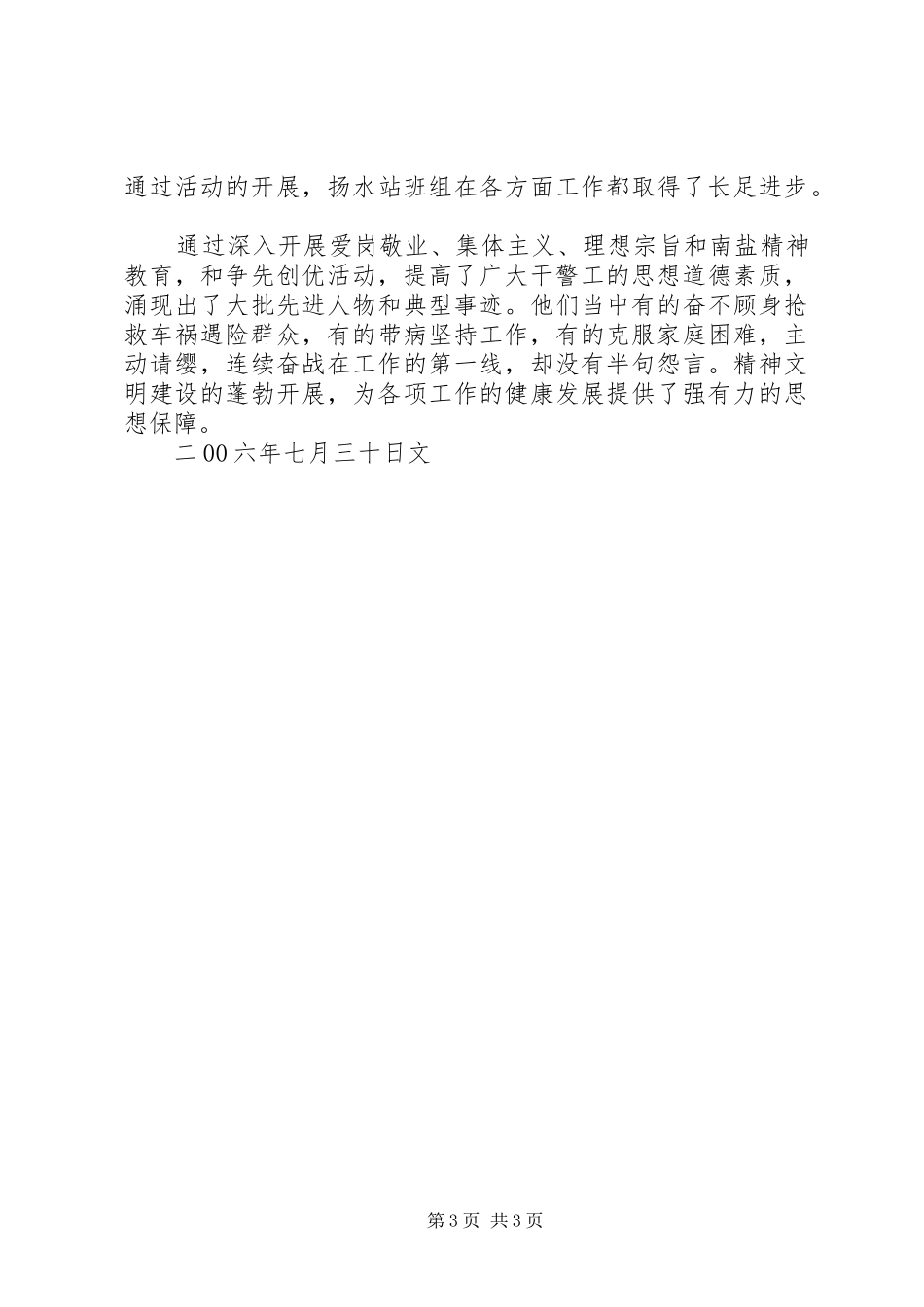 通过活动的开展，扬水站班组在各方面工作都取得了长足进步。

通过深入开展爱岗敬业、集体主义、理想宗旨和南盐精神教育，和争先创优活动，提高了广大干警工的思想道德素质，涌现出了大批先进人物和典型事迹。他们当中有的奋不顾身抢救车祸遇险群众，有的带病坚持工作，有的克服家庭困难，主动请缨，连续奋战在工作的第一线，却没有半句怨言。精神文明建设的蓬勃开展，为各项工作的健康发展提供了强有力的思想保障。

二00六年七月三十日文

第3页 共3页